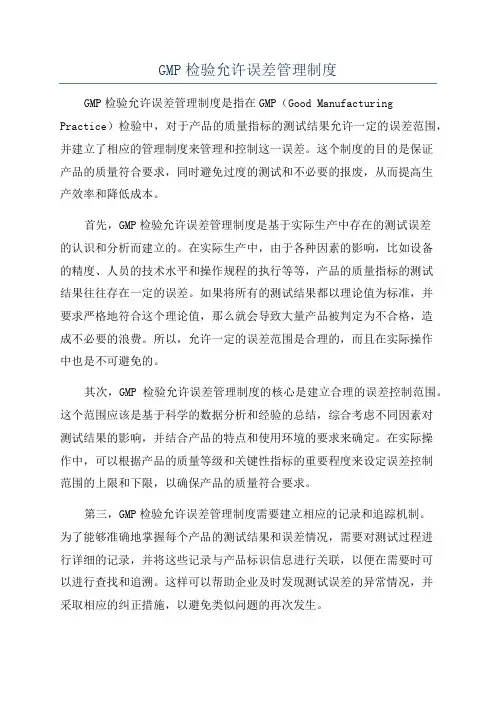 GMP 检验允许误差管理制度

GMP 检验允许误差管理制度是指在 GMP（Good Manufacturing Practice）检验中，对于产品的质量指标的测试结果允许一定的误差范围，并建立了相应的管理制度来管理和控制这一误差。这个制度的目的是保证产品的质量符合要求，同时避免过度的测试和不必要的报废，从而提高生产效率和降低成本。

首先，GMP 检验允许误差管理制度是基于实际生产中存在的测试误差的认识和分析而建立的。在实际生产中，由于各种因素的影响，比如设备的精度、人员的技术水平和操作规程的执行等等，产品的质量指标的测试结果往往存在一定的误差。如果将所有的测试结果都以理论值为标准，并要求严格地符合这个理论值，那么就会导致大量产品被判定为不合格，造成不必要的浪费。所以，允许一定的误差范围是合理的，而且在实际操作中也是不可避免的。

其次，GMP 检验允许误差管理制度的核心是建立合理的误差控制范围。这个范围应该是基于科学的数据分析和经验的总结，综合考虑不同因素对测试结果的影响，并结合产品的特点和使用环境的要求来确定。在实际操作中，可以根据产品的质量等级和关键性指标的重要程度来设定误差控制范围的上限和下限，以确保产品的质量符合要求。

第三，GMP 检验允许误差管理制度需要建立相应的记录和追踪机制。为了能够准确地掌握每个产品的测试结果和误差情况，需要对测试过程进行详细的记录，并将这些记录与产品标识信息进行关联，以便在需要时可以进行查找和追溯。这样可以帮助企业及时发现测试误差的异常情况，并采取相应的纠正措施，以避免类似问题的再次发生。